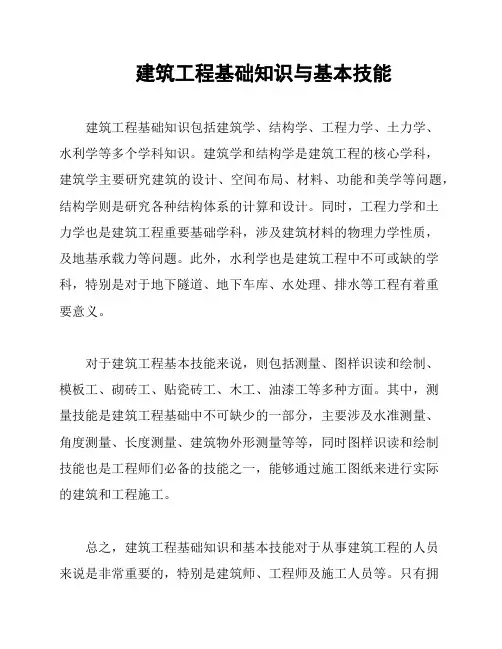 建筑工程基础知识与基本技能

建筑工程基础知识包括建筑学、结构学、工程力学、土力学、水利学等多个学科知识。建筑学和结构学是建筑工程的核心学科，建筑学主要研究建筑的设计、空间布局、材料、功能和美学等问题，结构学则是研究各种结构体系的计算和设计。同时，工程力学和土力学也是建筑工程重要基础学科，涉及建筑材料的物理力学性质，及地基承载力等问题。此外，水利学也是建筑工程中不可或缺的学科，特别是对于地下隧道、地下车库、水处理、排水等工程有着重要意义。

对于建筑工程基本技能来说，则包括测量、图样识读和绘制、模板工、砌砖工、贴瓷砖工、木工、油漆工等多种方面。其中，测量技能是建筑工程基础中不可缺少的一部分，主要涉及水准测量、角度测量、长度测量、建筑物外形测量等等，同时图样识读和绘制技能也是工程师们必备的技能之一，能够通过施工图纸来进行实际的建筑和工程施工。

总之，建筑工程基础知识和基本技能对于从事建筑工程的人员来说是非常重要的，特别是建筑师、工程师及施工人员等。只有拥